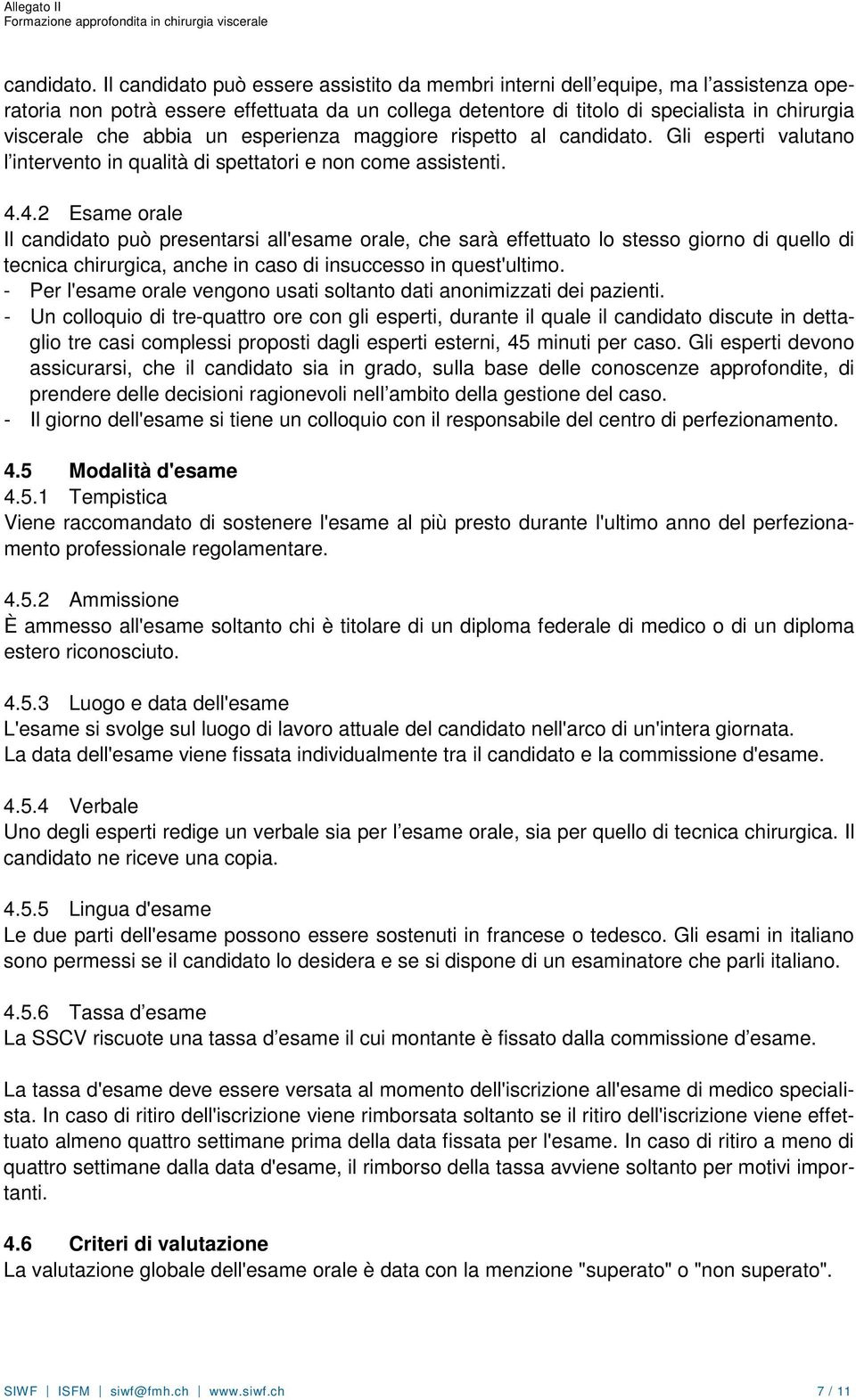 Allegato II
Formazione approfondita in chirurgia viscerale

candidato. Il candidato può essere assistito da membri interni dell equipe, ma l assistenza operatoria non potrà essere effettuata da un collega detentore di titolo di specialista in chirurgia viscerale che abbia un esperienza maggiore rispetto al candidato. Gli esperti valutano l intervento in qualità di spettatori e non come assistenti.

4.4.2 Esame orale
Il candidato può presentarsi all'esame orale, che sarà effettuato lo stesso giorno di quello di tecnica chirurgica, anche in caso di insuccesso in quest'ultimo.
- Per l'esame orale vengono usati soltanto dati anonimizzati dei pazienti.
- Un colloquio di tre-quattro ore con gli esperti, durante il quale il candidato discute in dettaglio tre casi complessi proposti dagli esperti esterni, 45 minuti per caso. Gli esperti devono assicurarsi, che il candidato sia in grado, sulla base delle conoscenze approfondite, di prendere delle decisioni ragionevoli nell ambito della gestione del caso.
- Il giorno dell'esame si tiene un colloquio con il responsabile del centro di perfezionamento.

4.5 Modalità d'esame
4.5.1 Tempistica
Viene raccomandato di sostenere l'esame al più presto durante l'ultimo anno del perfezionamento professionale regolamentare.

4.5.2 Ammissione
È ammesso all'esame soltanto chi è titolare di un diploma federale di medico o di un diploma estero riconosciuto.

4.5.3 Luogo e data dell'esame
L'esame si svolge sul luogo di lavoro attuale del candidato nell'arco di un'intera giornata.
La data dell'esame viene fissata individualmente tra il candidato e la commissione d'esame.

4.5.4 Verbale
Uno degli esperti redige un verbale sia per l esame orale, sia per quello di tecnica chirurgica. Il candidato ne riceve una copia.

4.5.5 Lingua d'esame
Le due parti dell'esame possono essere sostenuti in francese o tedesco. Gli esami in italiano sono permessi se il candidato lo desidera e se si dispone di un esaminatore che parli italiano.

4.5.6 Tassa d esame
La SSCV riscuote una tassa d esame il cui montante è fissato dalla commissione d esame.

La tassa d'esame deve essere versata al momento dell'iscrizione all'esame di medico specialista. In caso di ritiro dell'iscrizione viene rimborsata soltanto se il ritiro dell'iscrizione viene effettuato almeno quattro settimane prima della data fissata per l'esame. In caso di ritiro a meno di quattro settimane dalla data d'esame, il rimborso della tassa avviene soltanto per motivi importanti.

4.6 Criteri di valutazione
La valutazione globale dell'esame orale è data con la menzione "superato" o "non superato".

SIWF | ISFM | siwf@fmh.ch | www.siwf.ch 7 / 11